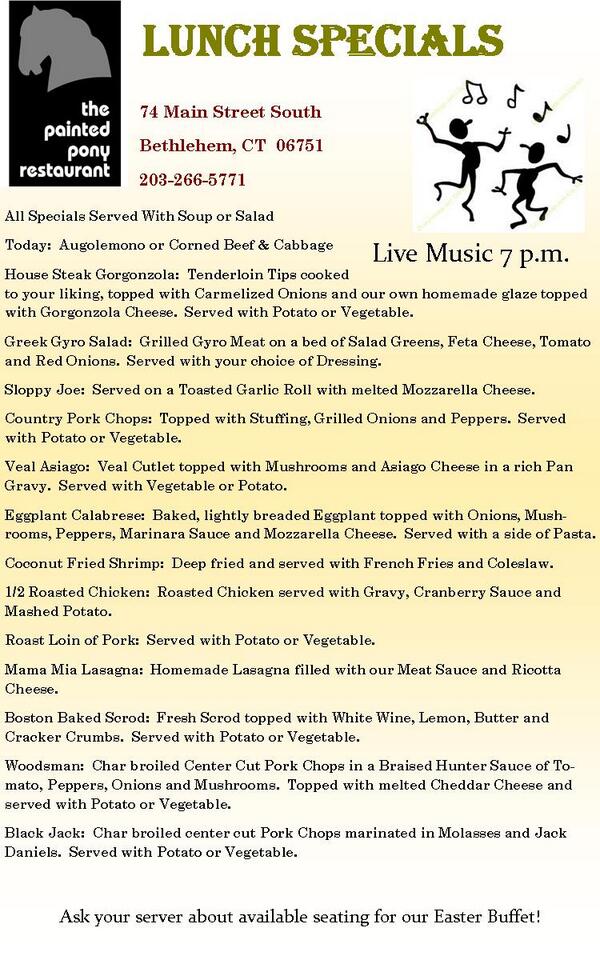 the painted pony restaurant

LUNCH SPECIALS

74 Main Street South

Bethlehem, CT 06751

203-266-5771

All Specials Served With Soup or Salad

Today: Augolemono or Corned Beef & Cabbage

Live Music 7 p.m.

House Steak Gorgonzola: Tenderloin Tips cooked to your liking, topped with Carmelized Onions and our own homemade glaze topped with Gorgonzola Cheese. Served with Potato or Vegetable.

Greek Gyro Salad: Grilled Gyro Meat on a bed of Salad Greens, Feta Cheese, Tomato and Red Onions. Served with your choice of Dressing.

Sloppy Joe: Served on a Toasted Garlic Roll with melted Mozzarella Cheese.

Country Pork Chops: Topped with Stuffing, Grilled Onions and Peppers. Served with Potato or Vegetable.

Veal Asiago: Veal Cutlet topped with Mushrooms and Asiago Cheese in a rich Pan Gravy. Served with Vegetable or Potato.

Eggplant Calabrese: Baked, lightly breaded Eggplant topped with Onions, Mushrooms, Peppers, Marinara Sauce and Mozzarella Cheese. Served with a side of Pasta.

Coconut Fried Shrimp: Deep fried and served with French Fries and Coleslaw.

1/2 Roasted Chicken: Roasted Chicken served with Gravy, Cranberry Sauce and Mashed Potato.

Roast Loin of Pork: Served with Potato or Vegetable.

Mama Mia Lasagna: Homemade Lasagna filled with our Meat Sauce and Ricotta Cheese.

Boston Baked Scrod: Fresh Scrod topped with White Wine, Lemon, Butter and Cracker Crumbs. Served with Potato or Vegetable.

Woodsman: Char broiled Center Cut Pork Chops in a Braised Hunter Sauce of Tomato, Peppers, Onions and Mushrooms. Topped with melted Cheddar Cheese and served with Potato or Vegetable.

Black Jack: Char broiled center cut Pork Chops marinated in Molasses and Jack Daniels. Served with Potato or Vegetable.

Ask your server about available seating for our Easter Buffet!